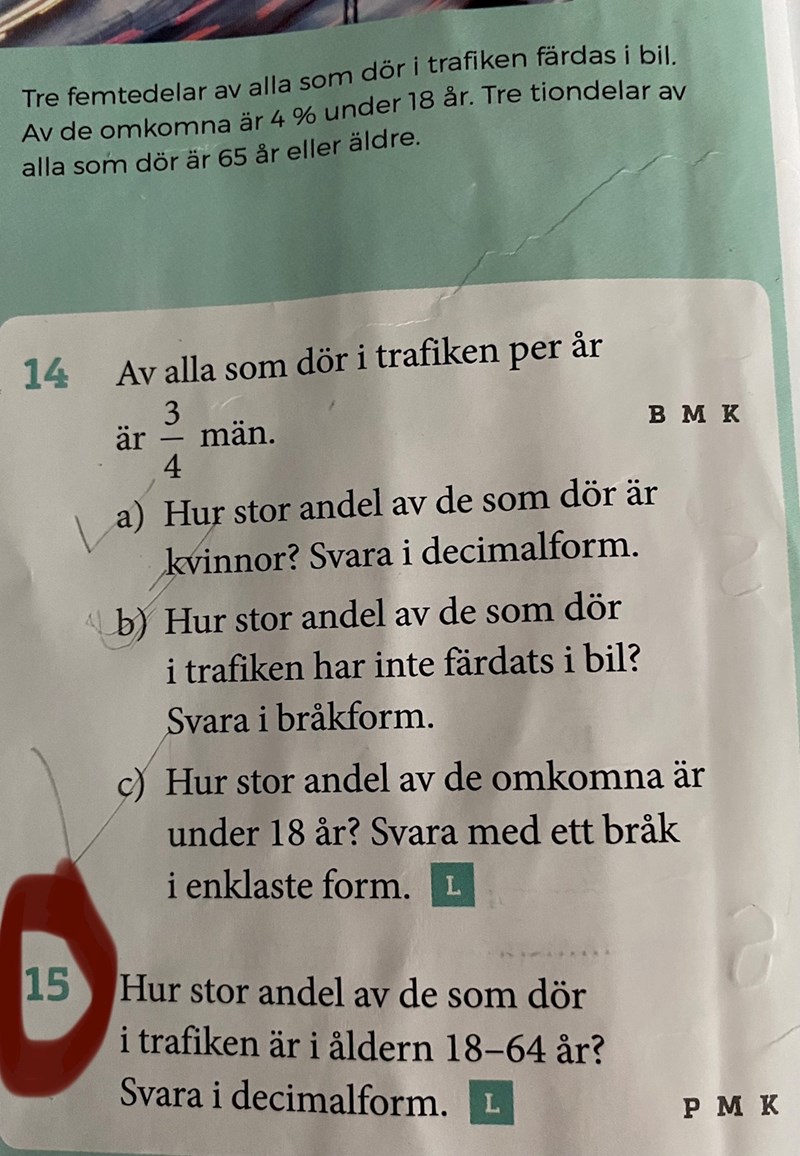 Tre femtedelar av alla som dör i trafiken färdas i bil. Av de omkomna är 4 % under 18 år. Tre tiondelar av alla som dör är 65 år eller äldre.

14 Av alla som dör i trafiken per år är $\frac{3}{4}$ män.

B M K

a) Hur stor andel av de som dör är kvinnor? Svara i decimalform.

b) Hur stor andel av de som dör i trafiken har inte färdats i bil? Svara i bråkform.

c) Hur stor andel av de omkomna är under 18 år? Svara med ett bråk i enklaste form. L

15 Hur stor andel av de som dör i trafiken är i åldern 18–64 år? Svara i decimalform. L

P M K